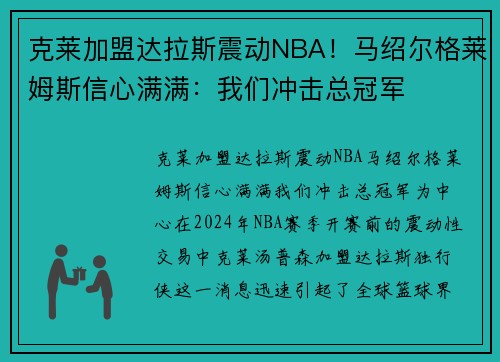 克莱加盟达拉斯震动NBA！马绍尔格莱姆斯信心满满：我们冲击总冠军

克莱加盟达拉斯震动NBA马绍尔格莱姆斯信心满满我们冲击总冠军为中心在2024年NBA赛季开赛前的震动性交易中克莱汤普森加盟达拉斯独行侠这一消息迅速引起了全球篮球界